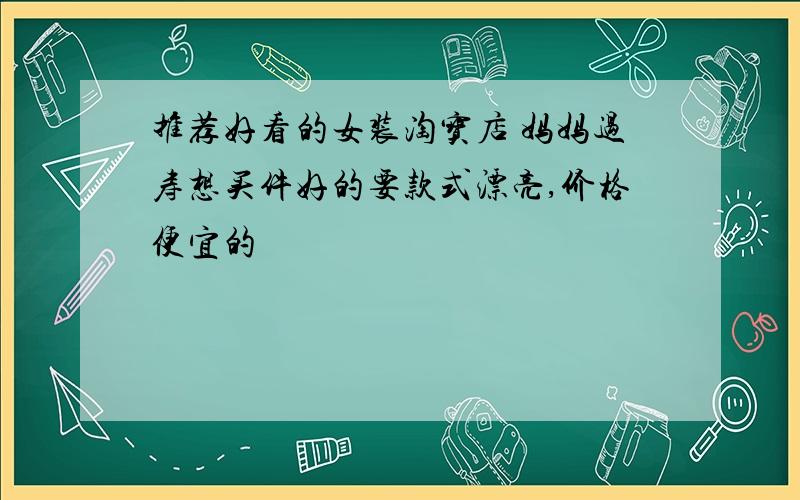 推荐好看的女装淘宝店 妈妈过寿想买件好的要款式漂亮,价格便宜的